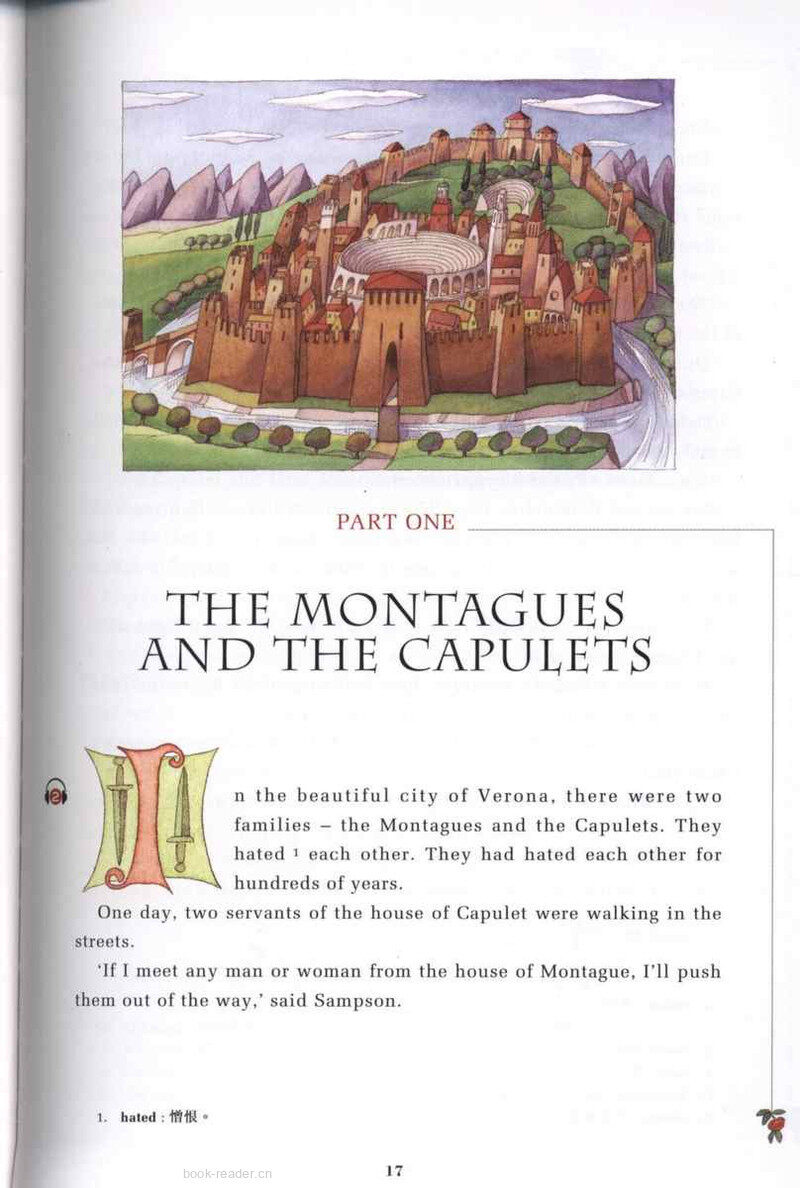 PART ONE

THE MONTAGUES AND THE CAPULETS

In the beautiful city of Verona, there were two families – the Montagues and the Capulets. They hated $^1$ each other. They had hated each other for hundreds of years.

One day, two servants of the house of Capulet were walking in the streets.

'If I meet any man or woman from the house of Montague, I'll push them out of the way,' said Sampson.

1. hated : 憎恨。

book-reader.cn

17